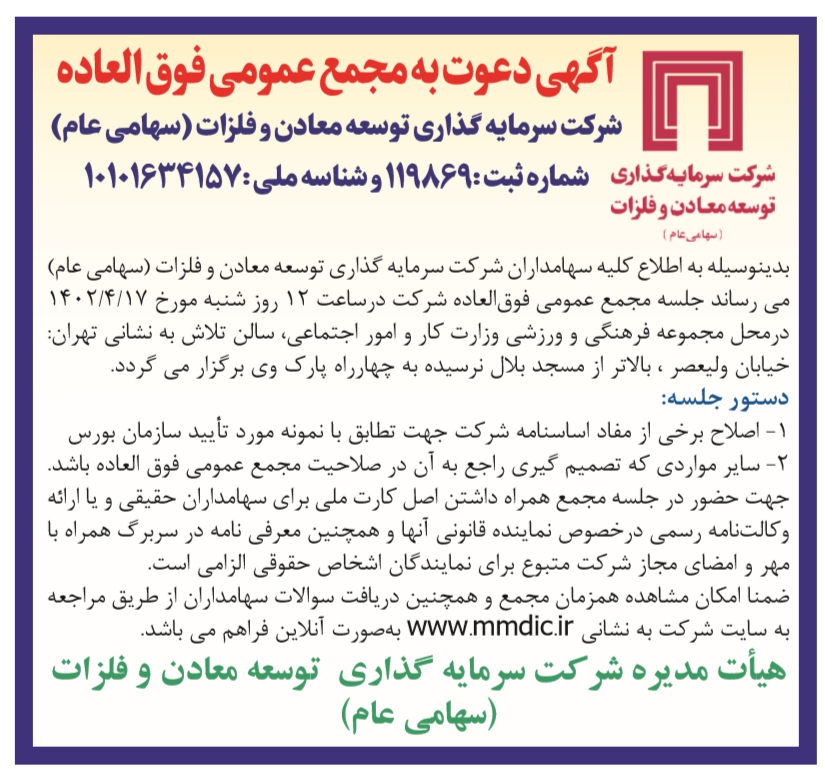 آگهی دعوت به مجمع عمومی فوق العاده
شرکت سرمایه گذاری توسعه معادن و فلزات (سهامی عام)
شماره ثبت: ۱۱۹۸۶۹ و شناسه ملی: ۱۰۱۰۱۶۳۴۱۵۷

شرکت سرمایه‌گذاری توسعه معادن و فلزات
(سهامی عام)

بدینوسیله به اطلاع کلیه سهامداران شرکت سرمایه گذاری توسعه معادن و فلزات (سهامی عام) می رساند جلسه مجمع عمومی فوق‌العاده شرکت درساعت ۱۲ روز شنبه مورخ ۱۴۰۲/۴/۱۷ درمحل مجموعه فرهنگی و ورزشی وزارت کار و امور اجتماعی، سالن تلاش به نشانی تهران: خیابان ولیعصر ، بالاتر از مسجد بلال نرسیده به چهارراه پارک وی برگزار می گردد.
دستور جلسه:
۱- اصلاح برخی از مفاد اساسنامه شرکت جهت تطابق با نمونه مورد تأیید سازمان بورس
۲- سایر مواردی که تصمیم گیری راجع به آن در صلاحیت مجمع عمومی فوق العاده باشد.
جهت حضور در جلسه مجمع همراه داشتن اصل کارت ملی برای سهامداران حقیقی و یا ارائه وکالت‌نامه رسمی درخصوص نماینده قانونی آنها و همچنین معرفی نامه در سربرگ همراه با مهر و امضای مجاز شرکت متبوع برای نمایندگان اشخاص حقوقی الزامی است.
ضمنا امکان مشاهده همزمان مجمع و همچنین دریافت سوالات سهامداران از طریق مراجعه به سایت شرکت به نشانی www.mmdic.ir به‌صورت آنلاین فراهم می باشد.

هیأت مدیره شرکت سرمایه گذاری توسعه معادن و فلزات
(سهامی عام)